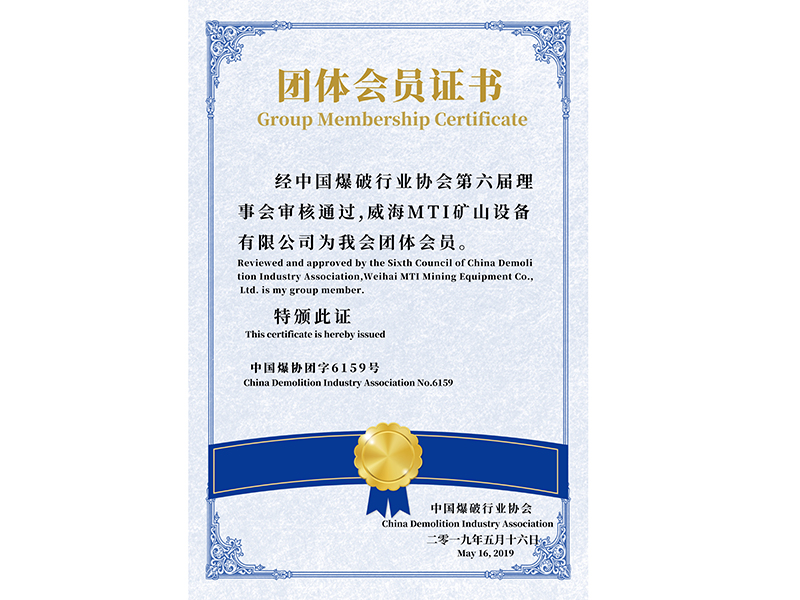 团体会员证书
Group Membership Certificate

经中国爆破行业协会第六届理事会审核通过,威海MTI矿山设备有限公司为我会团体会员。

Reviewed and approved by the Sixth Council of China Demolition Industry Association,Weihai MTI Mining Equipment Co., Ltd. is my group member.

特颁此证
This certificate is hereby issued

中国爆协团字6159号
China Demolition Industry Association No.6159

中国爆破行业协会
China Demolition Industry Association
二零一九年五月十六日
May 16, 2019